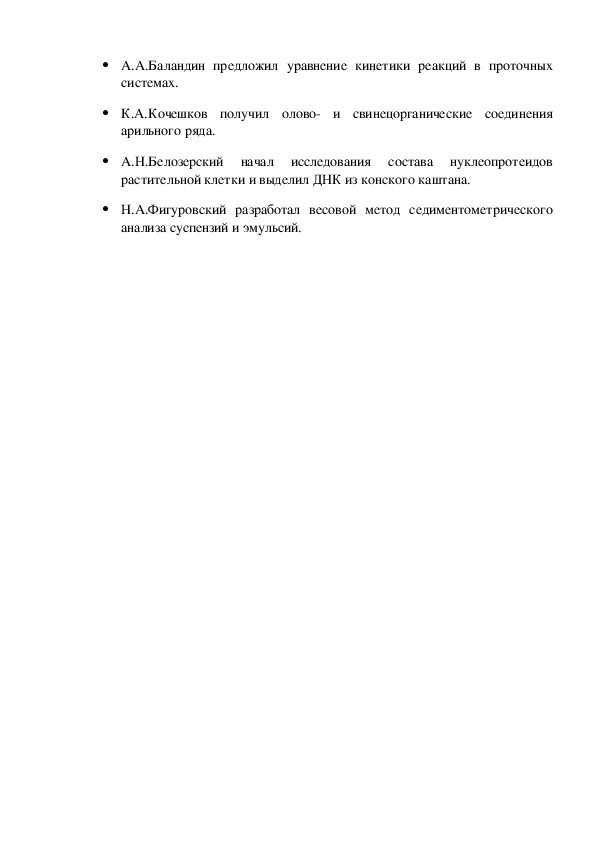 • А.А.Баландин предложил уравнение кинетики реакций в проточных системах.

• К.А.Кочешков получил олово- и свинецорганические соединения арильного ряда.

• А.Н.Белозерский начал исследования состава нуклеопротеидов растительной клетки и выделил ДНК из конского каштана.

• Н.А.Фигуровский разработал весовой метод седиментометрического анализа суспензий и эмульсий.